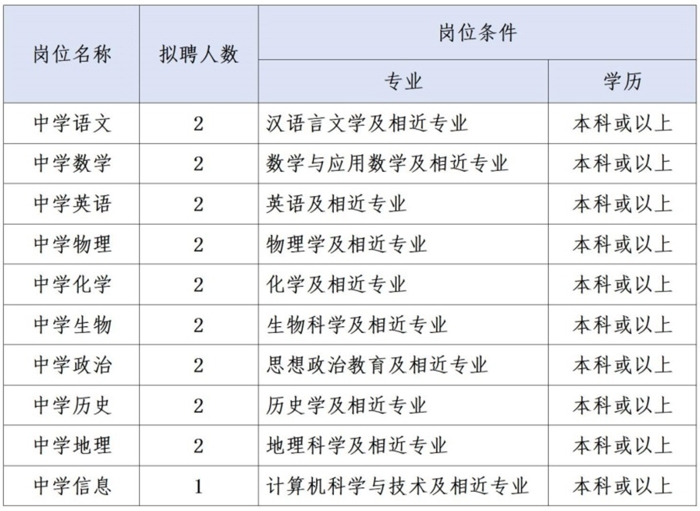 | 岗位名称 | 拟聘人数 | 岗位条件 | |
|---|---|---|---|
| | | 专业 | 学历 |
| 中学语文 | 2 | 汉语言文学及相近专业 | 本科或以上 |
| 中学数学 | 2 | 数学与应用数学及相近专业 | 本科或以上 |
| 中学英语 | 2 | 英语及相近专业 | 本科或以上 |
| 中学物理 | 2 | 物理学及相近专业 | 本科或以上 |
| 中学化学 | 2 | 化学及相近专业 | 本科或以上 |
| 中学生物 | 2 | 生物科学及相近专业 | 本科或以上 |
| 中学政治 | 2 | 思想政治教育及相近专业 | 本科或以上 |
| 中学历史 | 2 | 历史学及相近专业 | 本科或以上 |
| 中学地理 | 2 | 地理科学及相近专业 | 本科或以上 |
| 中学信息 | 1 | 计算机科学与技术及相近专业 | 本科或以上 |